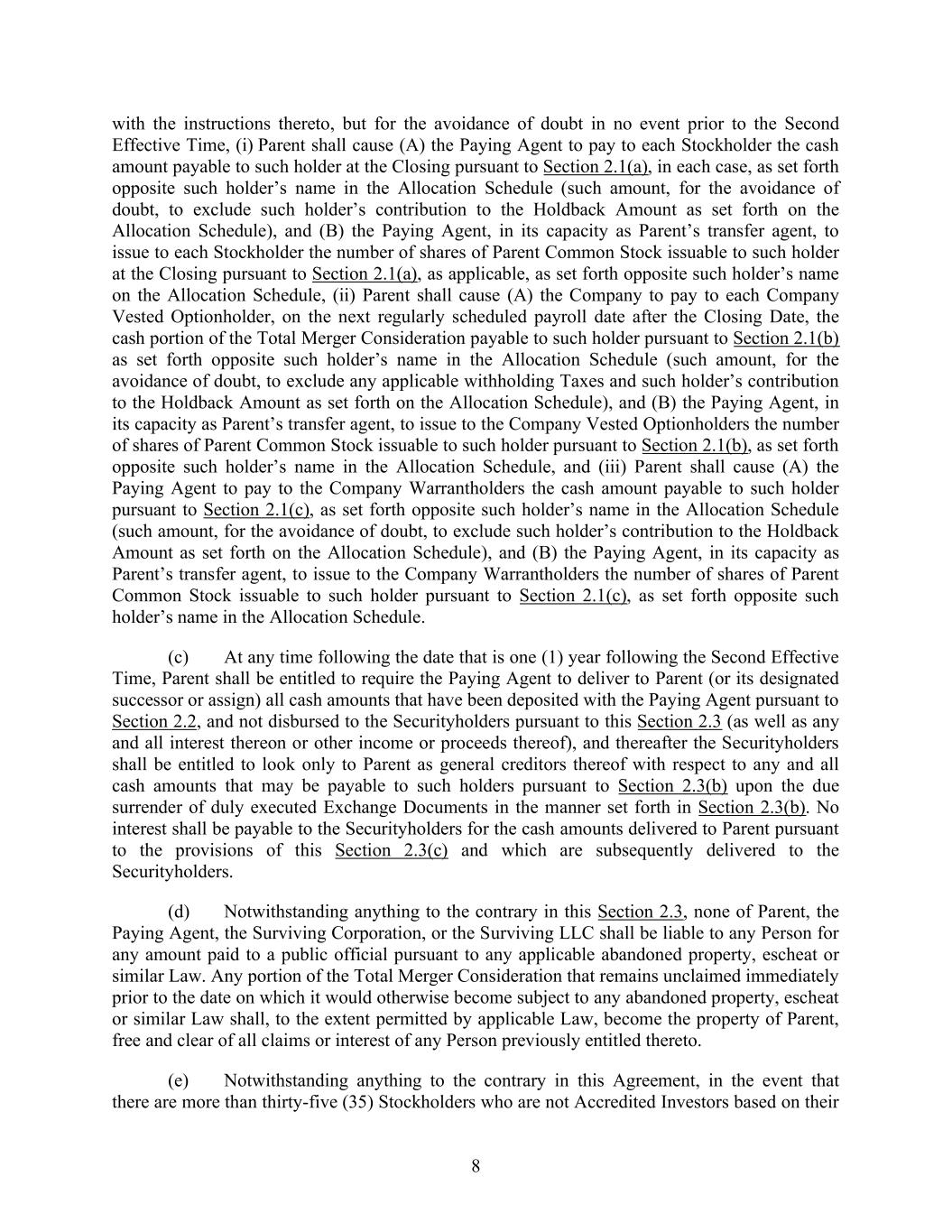 with the instructions thereto, but for the avoidance of doubt in no event prior to the Second Effective Time, (i) Parent shall cause (A) the Paying Agent to pay to each Stockholder the cash amount payable to such holder at the Closing pursuant to Section 2.1(a), in each case, as set forth opposite such holder's name in the Allocation Schedule (such amount, for the avoidance of doubt, to exclude such holder's contribution to the Holdback Amount as set forth on the Allocation Schedule), and (B) the Paying Agent, in its capacity as Parent's transfer agent, to issue to each Stockholder the number of shares of Parent Common Stock issuable to such holder at the Closing pursuant to Section 2.1(a), as applicable, as set forth opposite such holder's name on the Allocation Schedule, (ii) Parent shall cause (A) the Company to pay to each Company Vested Optionholder, on the next regularly scheduled payroll date after the Closing Date, the cash portion of the Total Merger Consideration payable to such holder pursuant to Section 2.1(b) as set forth opposite such holder's name in the Allocation Schedule (such amount, for the avoidance of doubt, to exclude any applicable withholding Taxes and such holder's contribution to the Holdback Amount as set forth on the Allocation Schedule), and (B) the Paying Agent, in its capacity as Parent's transfer agent, to issue to the Company Vested Optionholders the number of shares of Parent Common Stock issuable to such holder pursuant to Section 2.1(b), as set forth opposite such holder's name in the Allocation Schedule, and (iii) Parent shall cause (A) the Paying Agent to pay to the Company Warrantholders the cash amount payable to such holder pursuant to Section 2.1(c), as set forth opposite such holder's name in the Allocation Schedule (such amount, for the avoidance of doubt, to exclude such holder's contribution to the Holdback Amount as set forth on the Allocation Schedule), and (B) the Paying Agent, in its capacity as Parent's transfer agent, to issue to the Company Warrantholders the number of shares of Parent Common Stock issuable to such holder pursuant to Section 2.1(c), as set forth opposite such holder's name in the Allocation Schedule.

(c) At any time following the date that is one (1) year following the Second Effective Time, Parent shall be entitled to require the Paying Agent to deliver to Parent (or its designated successor or assign) all cash amounts that have been deposited with the Paying Agent pursuant to Section 2.2, and not disbursed to the Securityholders pursuant to this Section 2.3 (as well as any and all interest thereon or other income or proceeds thereof), and thereafter the Securityholders shall be entitled to look only to Parent as general creditors thereof with respect to any and all cash amounts that may be payable to such holders pursuant to Section 2.3(b) upon the due surrender of duly executed Exchange Documents in the manner set forth in Section 2.3(b). No interest shall be payable to the Securityholders for the cash amounts delivered to Parent pursuant to the provisions of this Section 2.3(c) and which are subsequently delivered to the Securityholders.

(d) Notwithstanding anything to the contrary in this Section 2.3, none of Parent, the Paying Agent, the Surviving Corporation, or the Surviving LLC shall be liable to any Person for any amount paid to a public official pursuant to any applicable abandoned property, escheat or similar Law. Any portion of the Total Merger Consideration that remains unclaimed immediately prior to the date on which it would otherwise become subject to any abandoned property, escheat or similar Law shall, to the extent permitted by applicable Law, become the property of Parent, free and clear of all claims or interest of any Person previously entitled thereto.

(e) Notwithstanding anything to the contrary in this Agreement, in the event that there are more than thirty-five (35) Stockholders who are not Accredited Investors based on their

8